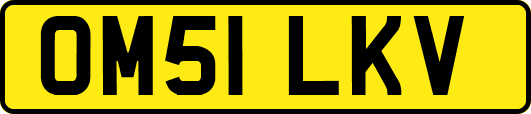 OM51 LKV